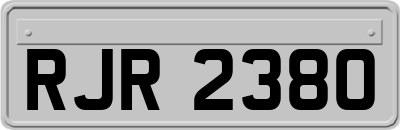 RJR 2380